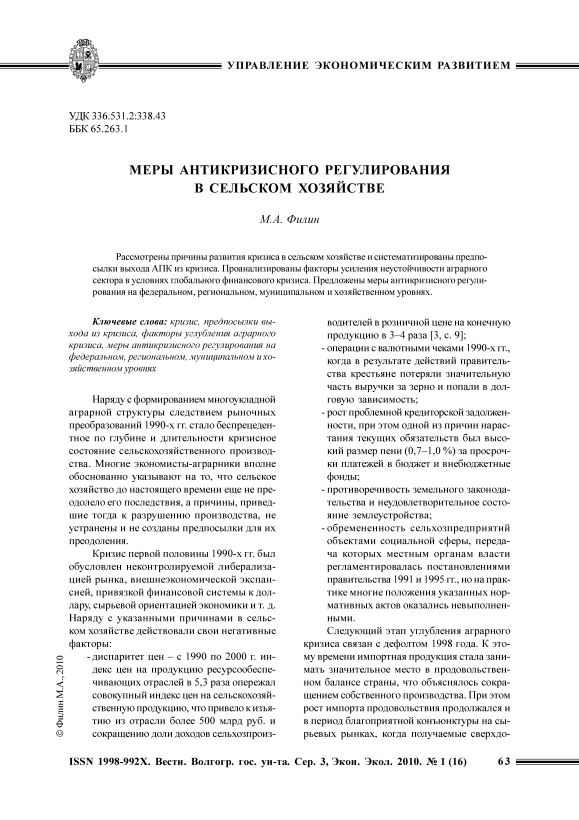 УПРАВЛЕНИЕ ЭКОНОМИЧЕСКИМ РАЗВИТИЕМ

УДК 336.531.2:338.43
ББК 65.263.1

МЕРЫ АНТИКРИЗИСНОГО РЕГУЛИРОВАНИЯ В СЕЛЬСКОМ ХОЗЯЙСТВЕ

М.А. Филин

Рассмотрены причины развития кризиса в сельском хозяйстве и систематизированы предпосылки выхода АПК из кризиса. Проанализированы факторы усиления неустойчивости аграрного сектора в условиях глобального финансового кризиса. Предложены меры антикризисного регулирования на федеральном, региональном, муниципальном и хозяйственном уровнях.

Ключевые слова: кризис, предпосылки выхода из кризиса, факторы углубления аграрного кризиса, меры антикризисного регулирования на федеральном, региональном, муниципальном и хозяйственном уровнях

Наряду с формированием многоукладной аграрной структуры следствием рыночных преобразований 1990-х гг. стало беспрецедентное по глубине и длительности кризисное состояние сельскохозяйственного производства. Многие экономисты-аграрники вполне обоснованно указывают на то, что сельское хозяйство до настоящего времени еще не преодолело его последствия, а причины, приведшие тогда к разрушению производства, не устранены и не созданы предпосылки для их преодоления.

Кризис первой половины 1990-х гг. был обусловлен неконтролируемой либерализацией рынка, внешнеэкономической экспансией, привязкой финансовой системы к доллару, сырьевой ориентацией экономики и т. д. Наряду с указанными причинами в сельском хозяйстве действовали свои негативные факторы:

- диспаритет цен – с 1990 по 2000 г. индекс цен на продукцию ресурсообеспечивающих отраслей в 5,3 раза опережал совокупный индекс цен на сельскохозяйственную продукцию, что привело к изъятию из отрасли более 500 млрд руб. и сокращению доли доходов сельхозпроизводителей в розничной цене на конечную продукцию в 3–4 раза [3, с. 9];
- операции с валютными чеками 1990-х гг., когда в результате действий правительства крестьяне потеряли значительную часть выручки за зерно и попали в долговую зависимость;
- рост проблемной кредиторской задолженности, при этом одной из причин нарастания текущих обязательств был высокий размер пени (0,7–1,0 %) за просрочки платежей в бюджет и внебюджетные фонды;
- противоречивость земельного законодательства и неудовлетворительное состояние землеустройства;
- обремененность сельхозпредприятий объектами социальной сферы, передача которых местным органам власти регламентировалась постановлениями правительства 1991 и 1995 гг., но на практике многие положения указанных нормативных актов оказались невыполненными.

Следующий этап углубления аграрного кризиса связан с дефолтом 1998 года. К этому времени импортная продукция стала занимать значительное место в продовольственном балансе страны, что объяснялось сокращением собственного производства. При этом рост импорта продовольствия продолжался и в период благоприятной конъюнктуры на сырьевых рынках, когда получаемые сверхдо-

© Филин М.А., 2010

ISSN 1998-992X. Вестн. Волгогр. гос. ун-та. Сер. 3, Экон. Экол. 2010. № 1 (16) 63